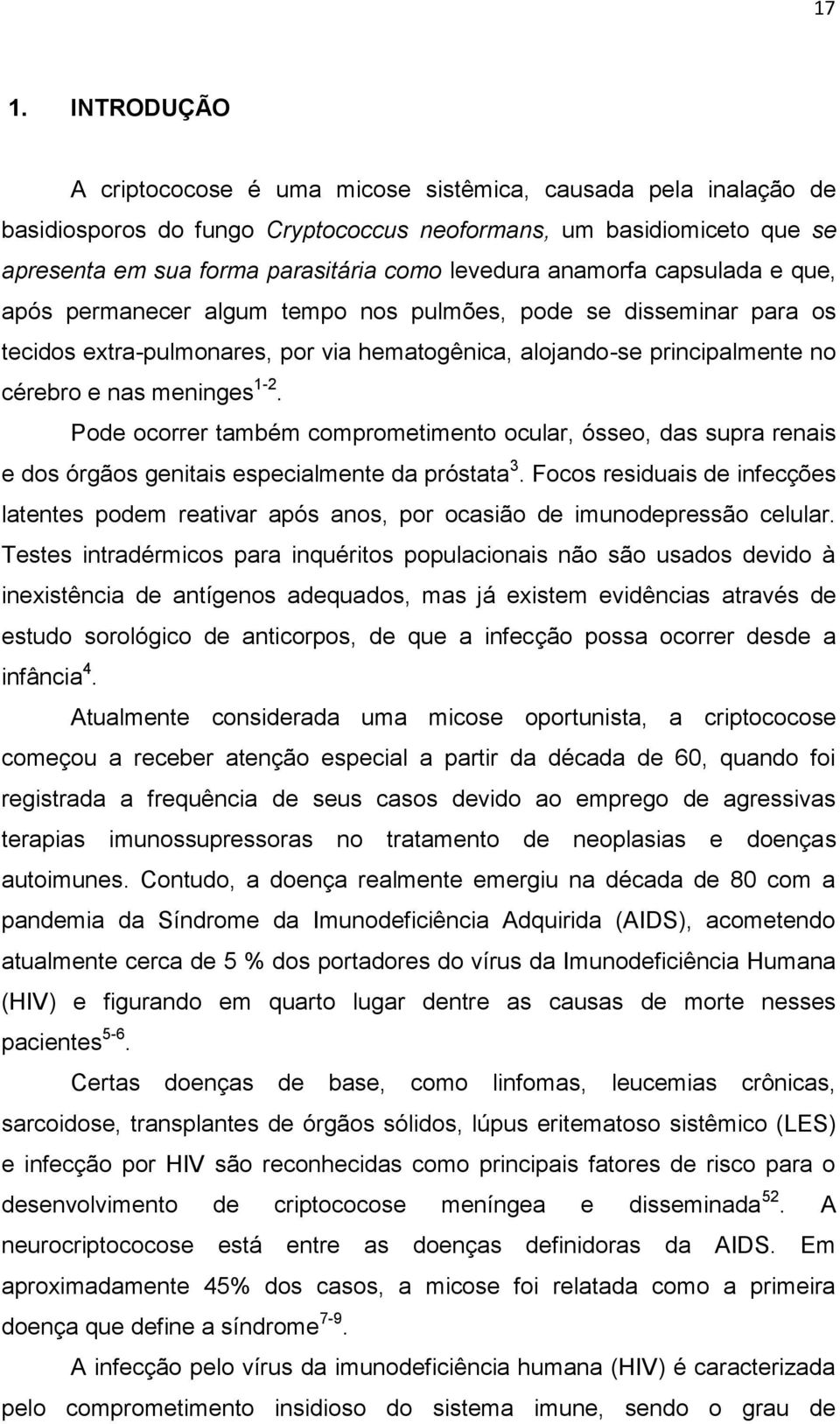 17

1. INTRODUÇÃO

A criptococose é uma micose sistêmica, causada pela inalação de basidiosporos do fungo Cryptococcus neoformans, um basidiomiceto que se apresenta em sua forma parasitária como levedura anamorfa capsulada e que, após permanecer algum tempo nos pulmões, pode se disseminar para os tecidos extra-pulmonares, por via hematogênica, alojando-se principalmente no cérebro e nas meninges$^{1-2}$.

Pode ocorrer também comprometimento ocular, ósseo, das supra renais e dos órgãos genitais especialmente da próstata$^{3}$. Focos residuais de infecções latentes podem reativar após anos, por ocasião de imunodepressão celular. Testes intradérmicos para inquéritos populacionais não são usados devido à inexistência de antígenos adequados, mas já existem evidências através de estudo sorológico de anticorpos, de que a infecção possa ocorrer desde a infância$^{4}$.

Atualmente considerada uma micose oportunista, a criptococose começou a receber atenção especial a partir da década de 60, quando foi registrada a frequência de seus casos devido ao emprego de agressivas terapias imunossupressoras no tratamento de neoplasias e doenças autoimunes. Contudo, a doença realmente emergiu na década de 80 com a pandemia da Síndrome da Imunodeficiência Adquirida (AIDS), acometendo atualmente cerca de 5 % dos portadores do vírus da Imunodeficiência Humana (HIV) e figurando em quarto lugar dentre as causas de morte nesses pacientes$^{5-6}$.

Certas doenças de base, como linfomas, leucemias crônicas, sarcoidose, transplantes de órgãos sólidos, lúpus eritematoso sistêmico (LES) e infecção por HIV são reconhecidas como principais fatores de risco para o desenvolvimento de criptococose meníngea e disseminada$^{52}$. A neurocriptococose está entre as doenças definidoras da AIDS. Em aproximadamente 45% dos casos, a micose foi relatada como a primeira doença que define a síndrome$^{7-9}$.

A infecção pelo vírus da imunodeficiência humana (HIV) é caracterizada pelo comprometimento insidioso do sistema imune, sendo o grau de